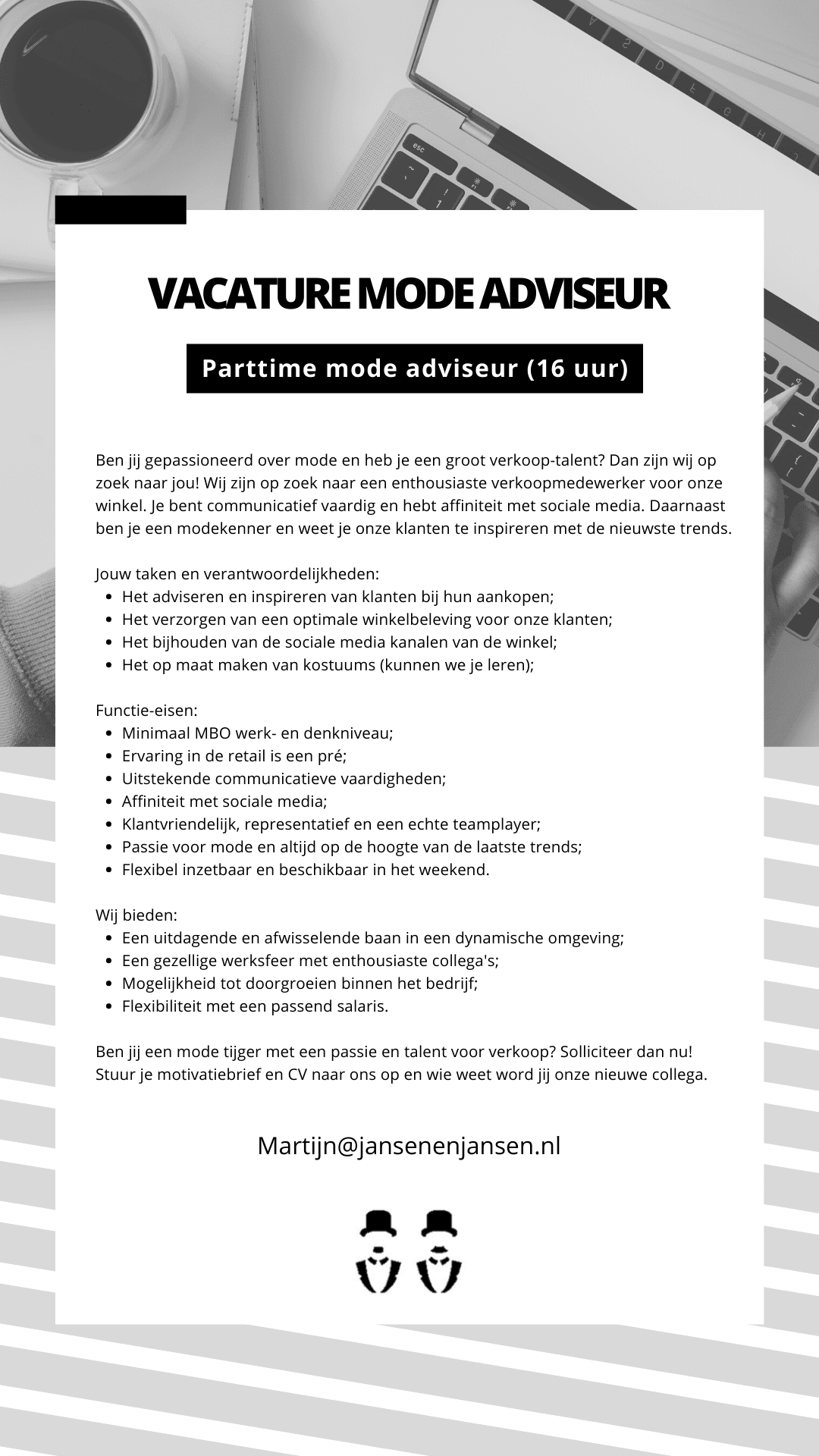 VACATURE MODE ADVISEUR

Parttime mode adviseur (16 uur)

Ben jij gepassioneerd over mode en heb je een groot verkoop-talent? Dan zijn wij op zoek naar jou! Wij zijn op zoek naar een enthousiaste verkoopmedewerker voor onze winkel. Je bent communicatief vaardig en hebt affiniteit met sociale media. Daarnaast ben je een modekenner en weet je onze klanten te inspireren met de nieuwste trends.

Jouw taken en verantwoordelijkheden:
- Het adviseren en inspireren van klanten bij hun aankopen;
- Het verzorgen van een optimale winkelbeleving voor onze klanten;
- Het bijhouden van de sociale media kanalen van de winkel;
- Het op maat maken van kostuums (kunnen we je leren);

Functie-eisen:
- Minimaal MBO werk- en denkniveau;
- Ervaring in de retail is een pré;
- Uitstekende communicatieve vaardigheden;
- Affiniteit met sociale media;
- Klantvriendelijk, representatief en een echte teamplayer;
- Passie voor mode en altijd op de hoogte van de laatste trends;
- Flexibel inzetbaar en beschikbaar in het weekend.

Wij bieden:
- Een uitdagende en afwisselende baan in een dynamische omgeving;
- Een gezellige werksfeer met enthousiaste collega's;
- Mogelijkheid tot doorgroeien binnen het bedrijf;
- Flexibiliteit met een passend salaris.

Ben jij een mode tijger met een passie en talent voor verkoop? Solliciteer dan nu! Stuur je motivatiebrief en CV naar ons op en wie weet word jij onze nieuwe collega.

Martijn@jansenenjansen.nl